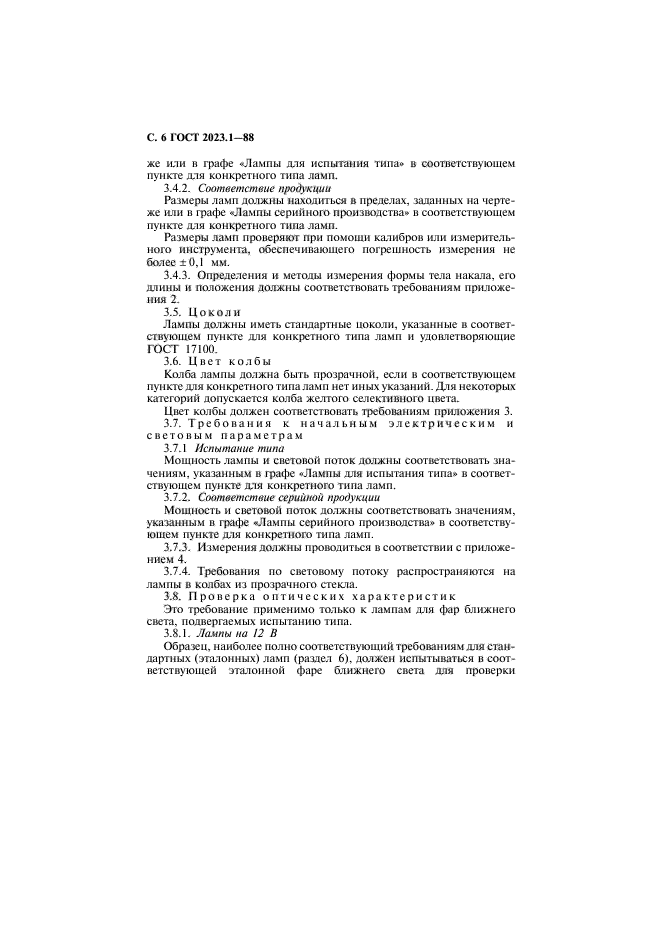 С. 6 ГОСТ 2023.1—88

же или в графе «Лампы для испытания типа» в соответствующем пункте для конкретного типа ламп.

3.4.2. Соответствие продукции

Размеры ламп должны находиться в пределах, заданных на чертеже или в графе «Лампы серийного производства» в соответствующем пункте для конкретного типа ламп.

Размеры ламп проверяют при помощи калибров или измерительного инструмента, обеспечивающего погрешность измерения не более $\pm 0,1$ мм.

3.4.3. Определения и методы измерения формы тела накала, его длины и положения должны соответствовать требованиям приложения 2.

3.5. Цоколи

Лампы должны иметь стандартные цоколи, указанные в соответствующем пункте для конкретного типа ламп и удовлетворяющие ГОСТ 17100.

3.6. Цвет колбы

Колба лампы должна быть прозрачной, если в соответствующем пункте для конкретного типа ламп нет иных указаний. Для некоторых категорий допускается колба желтого селективного цвета.

Цвет колбы должен соответствовать требованиям приложения 3.

3.7. Требования к начальным электрическим и световым параметрам

3.7.1 Испытание типа

Мощность лампы и световой поток должны соответствовать значениям, указанным в графе «Лампы для испытания типа» в соответствующем пункте для конкретного типа ламп.

3.7.2. Соответствие серийной продукции

Мощность и световой поток должны соответствовать значениям, указанным в графе «Лампы серийного производства» в соответствующем пункте для конкретного типа ламп.

3.7.3. Измерения должны проводиться в соответствии с приложением 4.

3.7.4. Требования по световому потоку распространяются на лампы в колбах из прозрачного стекла.

3.8. Проверка оптических характеристик

Это требование применимо только к лампам для фар ближнего света, подвергаемых испытанию типа.

3.8.1. Лампы на 12 В

Образец, наиболее полно соответствующий требованиям для стандартных (эталонных) ламп (раздел 6), должен испытываться в соответствующей эталонной фаре ближнего света для проверки